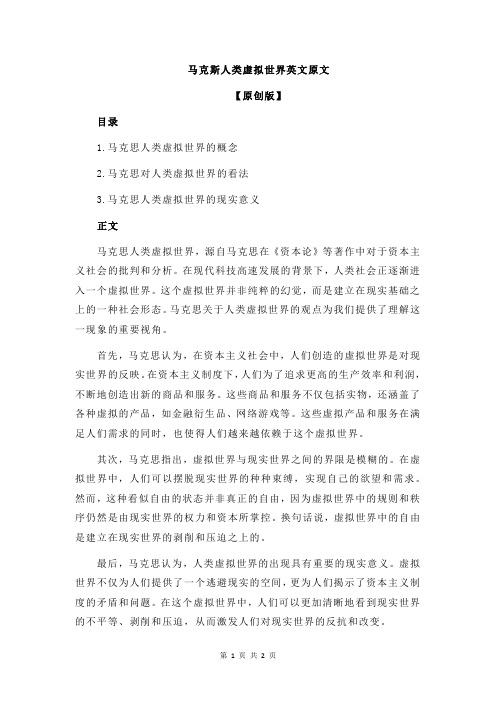 马克斯人类虚拟世界英文原文

【原创版】

目录

1.马克思人类虚拟世界的概念

2.马克思对人类虚拟世界的看法

3.马克思人类虚拟世界的现实意义

正文

马克思人类虚拟世界，源自马克思在《资本论》等著作中对于资本主义社会的批判和分析。在现代科技高速发展的背景下，人类社会正逐渐进入一个虚拟世界。这个虚拟世界并非纯粹的幻觉，而是建立在现实基础之上的一种社会形态。马克思关于人类虚拟世界的观点为我们提供了理解这一现象的重要视角。

首先，马克思认为，在资本主义社会中，人们创造的虚拟世界是对现实世界的反映。在资本主义制度下，人们为了追求更高的生产效率和利润，不断地创造出新的商品和服务。这些商品和服务不仅包括实物，还涵盖了各种虚拟的产品，如金融衍生品、网络游戏等。这些虚拟产品和服务在满足人们需求的同时，也使得人们越来越依赖于这个虚拟世界。

其次，马克思指出，虚拟世界与现实世界之间的界限是模糊的。在虚拟世界中，人们可以摆脱现实世界的种种束缚，实现自己的欲望和需求。然而，这种看似自由的状态并非真正的自由，因为虚拟世界中的规则和秩序仍然是由现实世界的权力和资本所掌控。换句话说，虚拟世界中的自由是建立在现实世界的剥削和压迫之上的。

最后，马克思认为，人类虚拟世界的出现具有重要的现实意义。虚拟世界不仅为人们提供了一个逃避现实的空间，更为人们揭示了资本主义制度的矛盾和问题。在这个虚拟世界中，人们可以更加清晰地看到现实世界的不平等、剥削和压迫，从而激发人们对现实世界的反抗和改变。

第 1 页 共 2 页